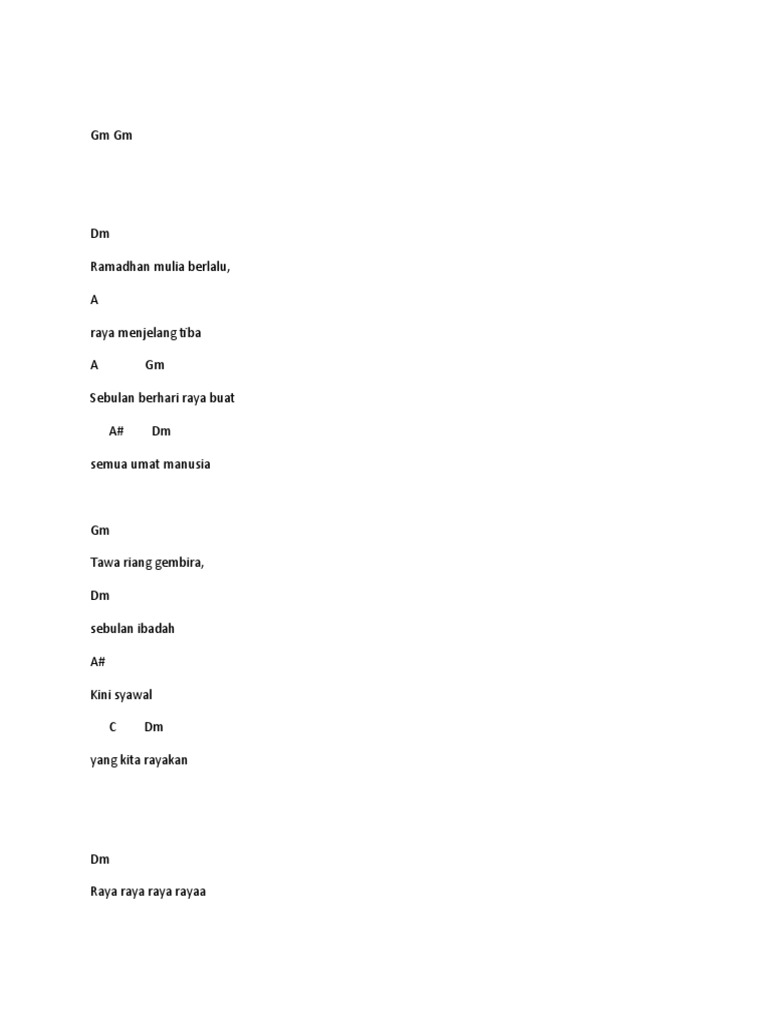 Gm Gm

Dm

Ramadhan mulia berlalu,

A

raya menjelang tiba

A Gm

Sebulan berhari raya buat

A# Dm

semua umat manusia

Gm

Tawa riang gembira,

Dm

sebulan ibadah

A#

Kini syawal

C Dm

yang kita rayakan

Dm

Raya raya raya rayaa